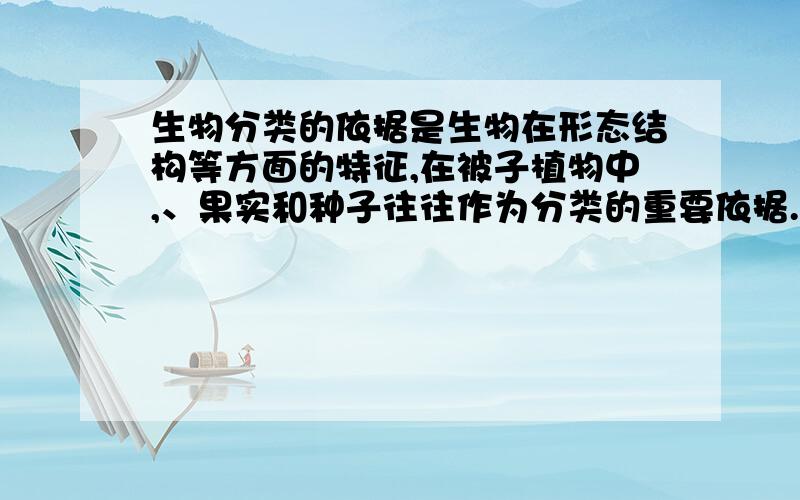 生物分类的依据是生物在形态结构等方面的特征,在被子植物中,、果实和种子往往作为分类的重要依据.